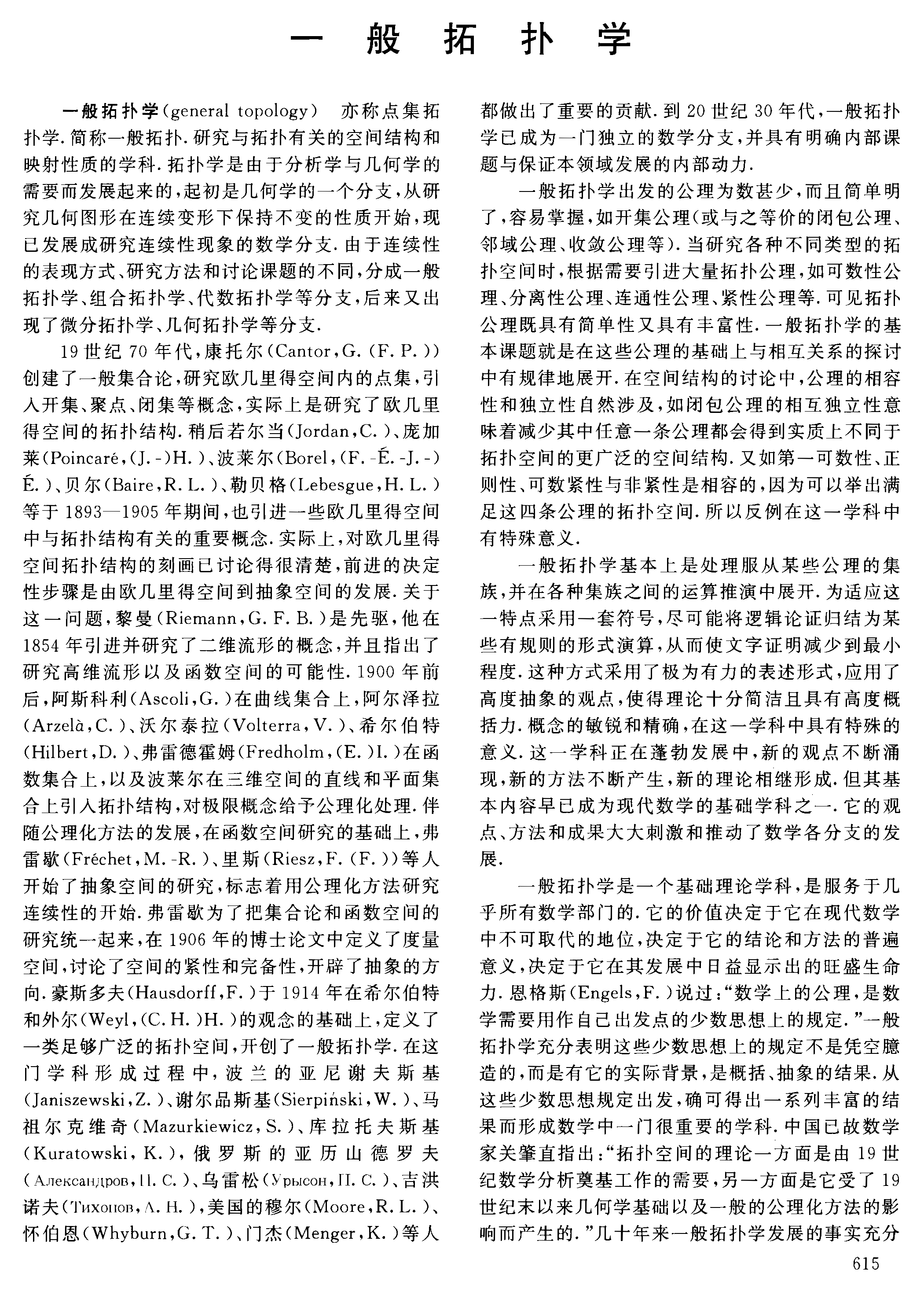 一 般 拓 扑 学

一般拓扑学(general topology) 亦称点集拓扑学.简称一般拓扑.研究与拓扑有关的空间结构和映射性质的学科.拓扑学是由于分析学与几何学的需要而发展起来的,起初是几何学的一个分支,从研究几何图形在连续变形下保持不变的性质开始,现已发展成研究连续性现象的数学分支.由于连续性的表现方式、研究方法和讨论课题的不同,分成一般拓扑学、组合拓扑学、代数拓扑学等分支,后来又出现了微分拓扑学、几何拓扑学等分支.

19世纪70年代,康托尔(Cantor,G.(F.P.))创建了一般集合论,研究欧几里得空间内的点集,引入开集、聚点、闭集等概念,实际上是研究了欧几里得空间的拓扑结构.稍后若尔当(Jordan,C.)、庞加莱(Poincaré,(J.-)H.)、波莱尔(Borel,(F.-É.-J.-)É.)、贝尔(Baire,R.L.)、勒贝格(Lebesgue,H.L.)等于1893—1905年期间,也引进一些欧几里得空间中与拓扑结构有关的重要概念.实际上,对欧几里得空间拓扑结构的刻画已讨论得很清楚,前进的决定性步骤是由欧几里得空间到抽象空间的发展.关于这一问题,黎曼(Riemann,G.F.B.)是先驱,他在1854年引进并研究了二维流形的概念,并且指出了研究高维流形以及函数空间的可能性.1900年前后,阿斯科利(Ascoli,G.)在曲线集合上,阿尔泽拉(Arzelà,C.)、沃尔泰拉(Volterra,V.)、希尔伯特(Hilbert,D.)、弗雷德霍姆(Fredholm,(E.)I.)在函数集合上,以及波莱尔在三维空间的直线和平面集合上引入拓扑结构,对极限概念给予公理化处理.伴随公理化方法的发展,在函数空间研究的基础上,弗雷歇(Fréchet,M.-R.)、里斯(Riesz,F.(F.))等人开始了抽象空间的研究,标志着用公理化方法研究连续性的开始.弗雷歇为了把集合论和函数空间的研究统一起来,在1906年的博士论文中定义了度量空间,讨论了空间的紧性和完备性,开辟了抽象的方向.豪斯多夫(Hausdorff,F.)于1914年在希尔伯特和外尔(Weyl,(C.H.)H.)的观念的基础上,定义了一类足够广泛的拓扑空间,开创了一般拓扑学.在这门学科形成过程中,波兰的亚尼谢夫斯基(Janiszewski,Z.)、谢尔品斯基(Sierpiński,W.)、马祖尔克维奇(Mazurkiewicz,S.)、库拉托夫斯基(Kuratowski,K.),俄罗斯的亚历山德罗夫(Александров,П.С.)、乌雷松(Урысон,П.С.)、吉洪诺夫(Тихонов,А.Н.),美国的穆尔(Moore,R.L.)、怀伯恩(Whyburn,G.T.)、门杰(Menger,K.)等人都做出了重要的贡献.到20世纪30年代,一般拓扑学已成为一门独立的数学分支,并具有明确内部课题与保证本领域发展的内部动力.

一般拓扑学出发的公理为数甚少,而且简单明了,容易掌握,如开集公理(或与之等价的闭包公理、邻域公理、收敛公理等).当研究各种不同类型的拓扑空间时,根据需要引进大量拓扑公理,如可数性公理、分离性公理、连通性公理、紧性公理等.可见拓扑公理既具有简单性又具有丰富性.一般拓扑学的基本课题就是在这些公理的基础上与相互关系的探讨中有规律地展开.在空间结构的讨论中,公理的相容性和独立性自然涉及,如闭包公理的相互独立性意味着减少其中任意一条公理都会得到实质上不同于拓扑空间的更广泛的空间结构.又如第一可数性、正则性、可数紧性与非紧性是相容的,因为可以举出满足这四条公理的拓扑空间.所以反例在这一学科中有特殊意义.

一般拓扑学基本上是处理服从某些公理的集族,并在各种集族之间的运算推演中展开.为适应这一特点采用一套符号,尽可能将逻辑论证归结为某些有规则的形式演算,从而使文字证明减少到最小程度.这种方式采用了极为有力的表述形式,应用了高度抽象的观点,使得理论十分简洁且具有高度概括力.概念的敏锐和精确,在这一学科中具有特殊的意义.这一学科正在蓬勃发展中,新的观点不断涌现,新的方法不断产生,新的理论相继形成.但其基本内容早已成为现代数学的基础学科之一.它的观点、方法和成果大大刺激和推动了数学各分支的发展.

一般拓扑学是一个基础理论学科,是服务于几乎所有数学部门的.它的价值决定于它在现代数学中不可取代的地位,决定于它的结论和方法的普遍意义,决定于它在其发展中日益显示出的旺盛生命力.恩格斯(Engels,F.)说过:“数学上的公理,是数学需要用作自己出发点的少数思想上的规定.”一般拓扑学充分表明这些少数思想上的规定不是凭空臆造的,而是有它的实际背景,是概括、抽象的结果.从这些少数思想规定出发,确可得出一系列丰富的结果而形成数学中一门很重要的学科.中国已故数学家关肇直指出:“拓扑空间的理论一方面是由19世纪数学分析奠基工作的需要,另一方面是它受了19世纪末以来几何学基础以及一般的公理化方法的影响而产生的.”几十年来一般拓扑学发展的事实充分

615